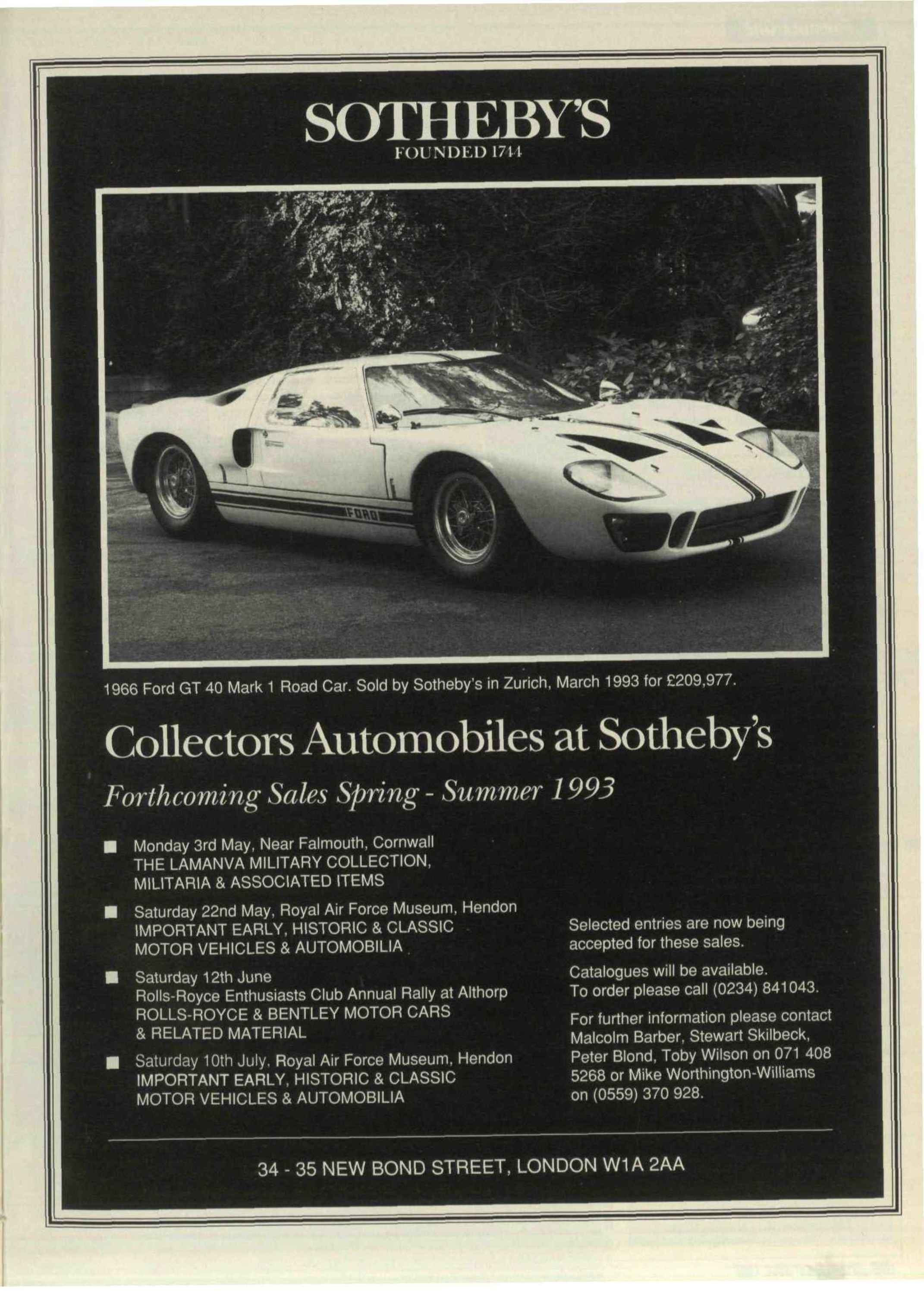 SOTHEBY'S
FOUNDED 1744

FORD

1966 Ford GT 40 Mark 1 Road Car. Sold by Sotheby's in Zurich, March 1993 for £209,977.

Collectors Automobiles at Sotheby's

Forthcoming Sales Spring - Summer 1993

■ Monday 3rd May, Near Falmouth, Cornwall
THE LAMANVA MILITARY COLLECTION, MILITARIA & ASSOCIATED ITEMS

■ Saturday 22nd May, Royal Air Force Museum, Hendon
IMPORTANT EARLY, HISTORIC & CLASSIC MOTOR VEHICLES & AUTOMOBILIA

■ Saturday 12th June
Rolls-Royce Enthusiasts Club Annual Rally at Althorp
ROLLS-ROYCE & BENTLEY MOTOR CARS & RELATED MATERIAL

■ Saturday 10th July, Royal Air Force Museum, Hendon
IMPORTANT EARLY, HISTORIC & CLASSIC MOTOR VEHICLES & AUTOMOBILIA

Selected entries are now being accepted for these sales.

Catalogues will be available.
To order please call (0234) 841043.

For further information please contact Malcolm Barber, Stewart Skilbeck, Peter Blond, Toby Wilson on 071 408 5268 or Mike Worthington-Williams on (0559) 370 928.

34 - 35 NEW BOND STREET, LONDON W1A 2AA